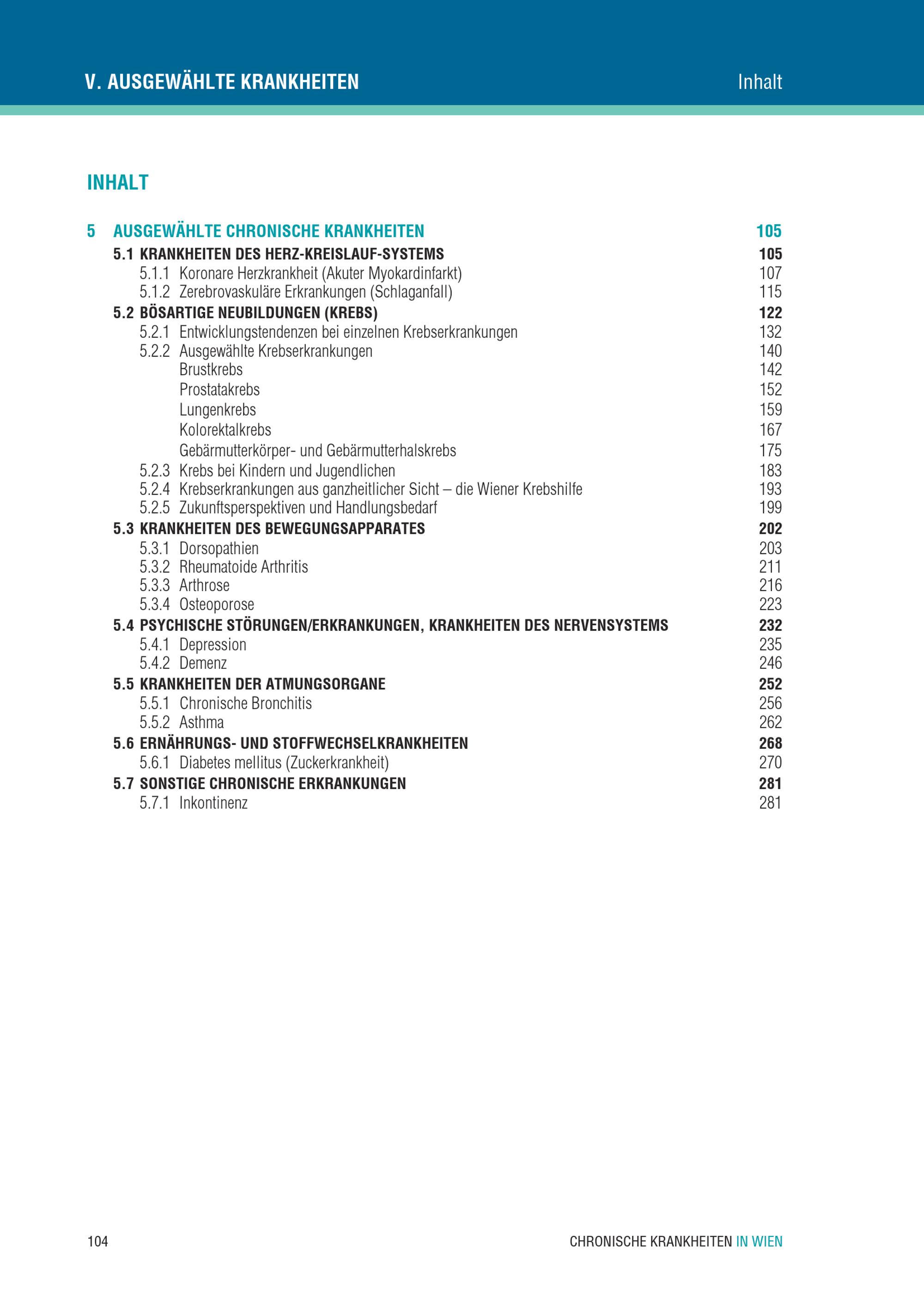 V. AUSGEWÄHLTE KRANKHEITEN Inhalt

INHALT

5 AUSGEWÄHLTE CHRONISCHE KRANKHEITEN 105
5.1 KRANKHEITEN DES HERZ-KREISLAUF-SYSTEMS 105
5.1.1 Koronare Herzkrankheit (Akuter Myokardinfarkt) 107
5.1.2 Zerebrovaskuläre Erkrankungen (Schlaganfall) 115
5.2 BÖSARTIGE NEUBILDUNGEN (KREBS) 122
5.2.1 Entwicklungstendenzen bei einzelnen Krebserkrankungen 132
5.2.2 Ausgewählte Krebserkrankungen 140
Brustkrebs 142
Prostatakrebs 152
Lungenkrebs 159
Kolorektalkrebs 167
Gebärmutterkörper- und Gebärmutterhalskrebs 175
5.2.3 Krebs bei Kindern und Jugendlichen 183
5.2.4 Krebserkrankungen aus ganzheitlicher Sicht – die Wiener Krebshilfe 193
5.2.5 Zukunftsperspektiven und Handlungsbedarf 199
5.3 KRANKHEITEN DES BEWEGUNGSAPPARATES 202
5.3.1 Dorsopathien 203
5.3.2 Rheumatoide Arthritis 211
5.3.3 Arthrose 216
5.3.4 Osteoporose 223
5.4 PSYCHISCHE STÖRUNGEN/ERKRANKUNGEN, KRANKHEITEN DES NERVENSYSTEMS 232
5.4.1 Depression 235
5.4.2 Demenz 246
5.5 KRANKHEITEN DER ATMUNGSORGANE 252
5.5.1 Chronische Bronchitis 256
5.5.2 Asthma 262
5.6 ERNÄHRUNGS- UND STOFFWECHSELKRANKHEITEN 268
5.6.1 Diabetes mellitus (Zuckerkrankheit) 270
5.7 SONSTIGE CHRONISCHE ERKRANKUNGEN 281
5.7.1 Inkontinenz 281

104 CHRONISCHE KRANKHEITEN IN WIEN